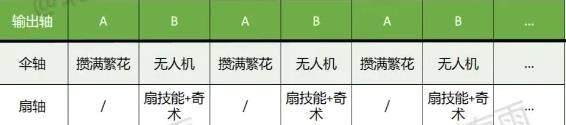 | 输出轴 | A | B | A | B | A | B | ... |
|---|---|---|---|---|---|---|---|
| 伞轴 | 攒满繁花 | 无人机 | 攒满繁花 | 无人机 | 攒满繁花 | 无人机 | ... |
| 扇轴 | / | 扇技能+奇术 | / | 扇技能+奇术 | / | 扇技能+奇术 | ... |